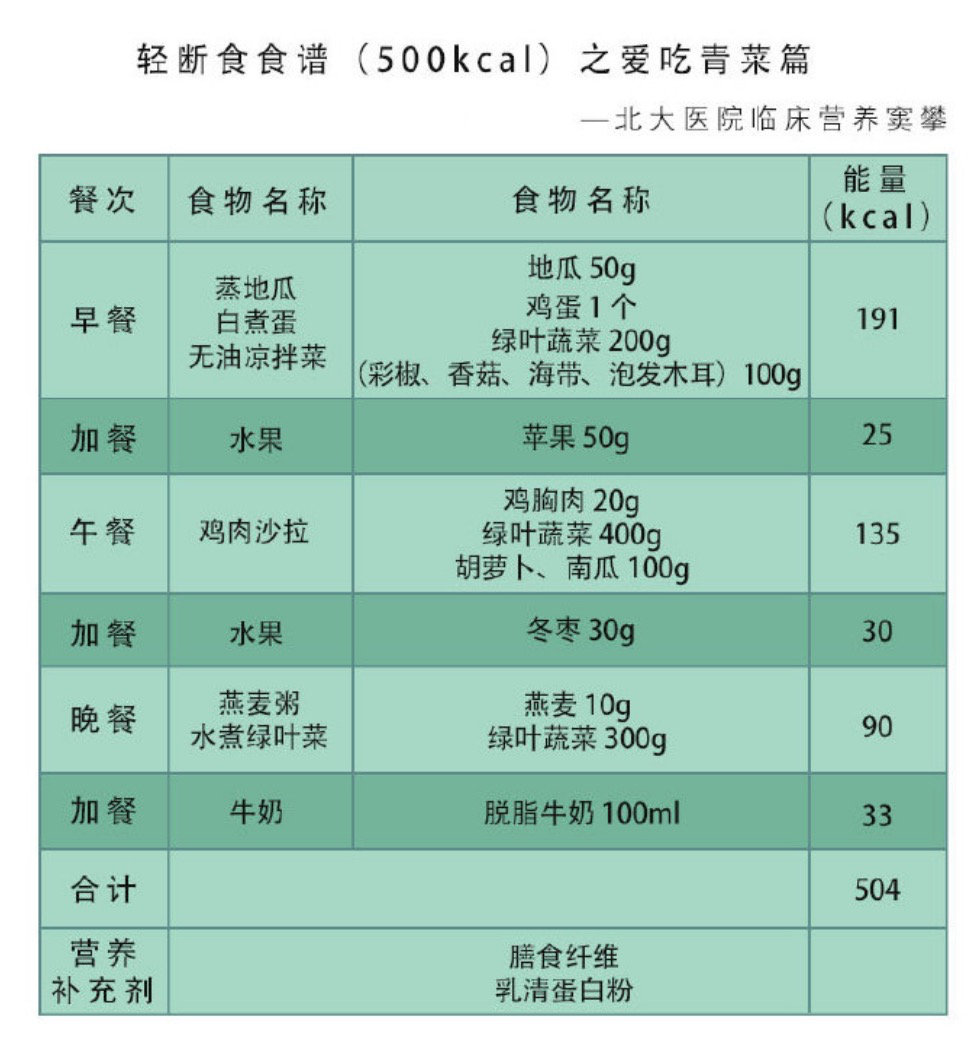 轻断食食谱（500kcal）之爱吃青菜篇

—北大医院临床营养窦攀

| 餐次 | 食物名称 | 食物名称 | 能量（kcal） |
|---|---|---|---|
| 早餐 | 蒸地瓜 白煮蛋 无油凉拌菜 | 地瓜50g 鸡蛋1个 绿叶蔬菜200g （彩椒、香菇、海带、泡发木耳）100g | 191 |
| 加餐 | 水果 | 苹果50g | 25 |
| 午餐 | 鸡肉沙拉 | 鸡胸肉20g 绿叶蔬菜400g 胡萝卜、南瓜100g | 135 |
| 加餐 | 水果 | 冬枣30g | 30 |
| 晚餐 | 燕麦粥 水煮绿叶菜 | 燕麦10g 绿叶蔬菜300g | 90 |
| 加餐 | 牛奶 | 脱脂牛奶100ml | 33 |
| 合计 | | | 504 |
| 营养补充剂 | 膳食纤维 乳清蛋白粉 | | |